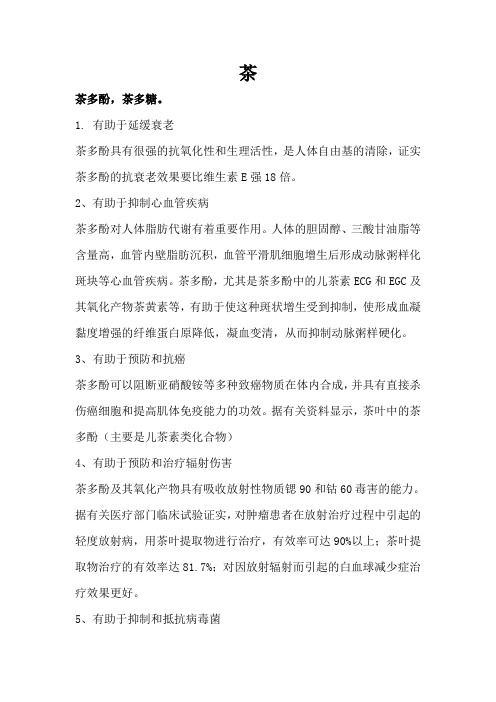 茶

茶多酚，茶多糖。

1. 有助于延缓衰老

茶多酚具有很强的抗氧化性和生理活性，是人体自由基的清除，证实茶多酚的抗衰老效果要比维生素 E 强 18 倍。

2、有助于抑制心血管疾病

茶多酚对人体脂肪代谢有着重要作用。人体的胆固醇、三酸甘油脂等含量高，血管内壁脂肪沉积，血管平滑肌细胞增生后形成动脉粥样化斑块等心血管疾病。茶多酚，尤其是茶多酚中的儿茶素 ECG 和 EGC 及其氧化产物茶黄素等，有助于使这种斑状增生受到抑制，使形成血凝黏度增强的纤维蛋白原降低，凝血变清，从而抑制动脉粥样硬化。

3、有助于预防和抗癌

茶多酚可以阻断亚硝酸铵等多种致癌物质在体内合成，并具有直接杀伤癌细胞和提高肌体免疫能力的功效。据有关资料显示，茶叶中的茶多酚（主要是儿茶素类化合物）

4、有助于预防和治疗辐射伤害

茶多酚及其氧化产物具有吸收放射性物质锶 90 和钴 60 毒害的能力。据有关医疗部门临床试验证实，对肿瘤患者在放射治疗过程中引起的轻度放射病，用茶叶提取物进行治疗，有效率可达 90%以上；茶叶提取物治疗的有效率达 81.7%；对因放射辐射而引起的白血球减少症治疗效果更好。

5、有助于抑制和抵抗病毒菌